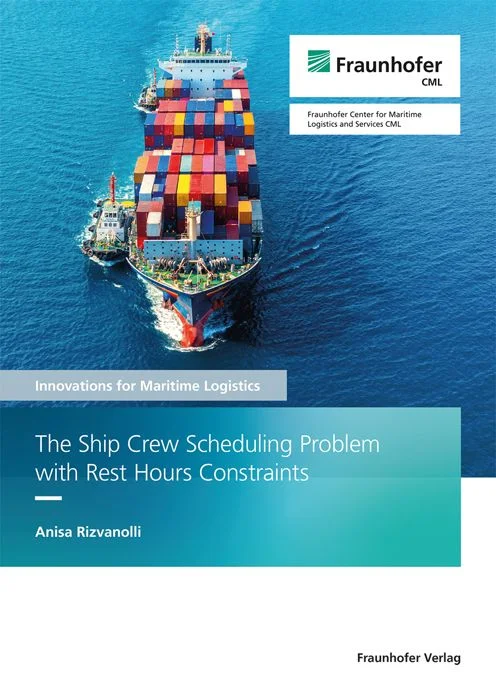 Fraunhofer
CML

Fraunhofer Center for Maritime Logistics and Services CML

Innovations for Maritime Logistics

The Ship Crew Scheduling Problem with Rest Hours Constraints

Anisa Rizvanolli

Fraunhofer Verlag